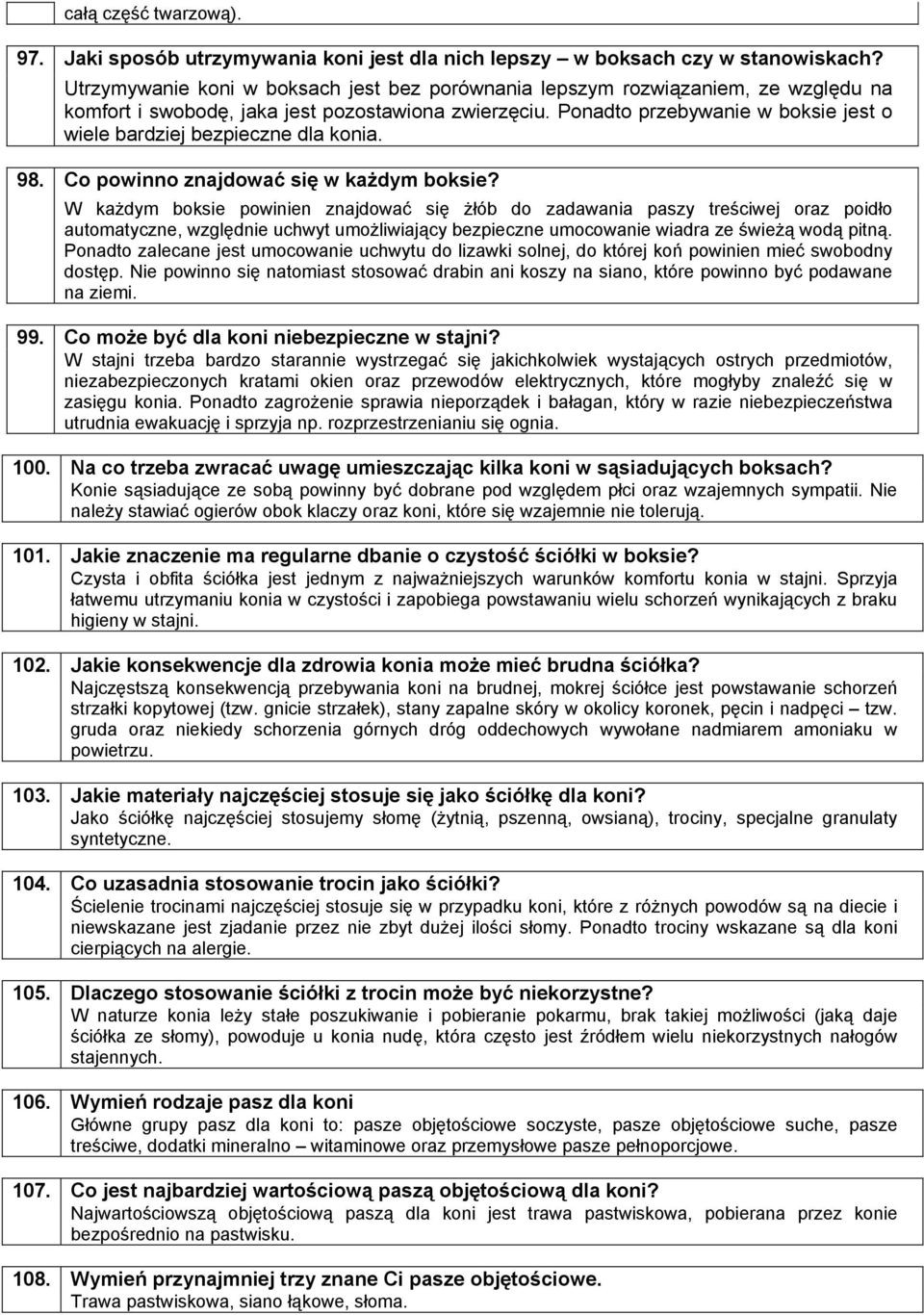 całą część twarzową).

97. Jaki sposób utrzymywania koni jest dla nich lepszy – w boksach czy w stanowiskach?
Utrzymywanie koni w boksach jest bez porównania lepszym rozwiązaniem, ze względu na komfort i swobodę, jaka jest pozostawiona zwierzęciu. Ponadto przebywanie w boksie jest o wiele bardziej bezpieczne dla konia.

98. Co powinno znajdować się w każdym boksie?
W każdym boksie powinien znajdować się żłób do zadawania paszy treściwej oraz poidło automatyczne, względnie uchwyt umożliwiający bezpieczne umocowanie wiadra ze świeżą wodą pitną. Ponadto zalecane jest umocowanie uchwytu do lizawki solnej, do której koń powinien mieć swobodny dostęp. Nie powinno się natomiast stosować drabin ani koszy na siano, które powinno być podawane na ziemi.

99. Co może być dla koni niebezpieczne w stajni?
W stajni trzeba bardzo starannie wystrzegać się jakichkolwiek wystających ostrych przedmiotów, niezabezpieczonych kratami okien oraz przewodów elektrycznych, które mogłyby znaleźć się w zasięgu konia. Ponadto zagrożenie sprawia nieporządek i bałagan, który w razie niebezpieczeństwa utrudnia ewakuację i sprzyja np. rozprzestrzenianiu się ognia.

100. Na co trzeba zwracać uwagę umieszczając kilka koni w sąsiadujących boksach?
Konie sąsiadujące ze sobą powinny być dobrane pod względem płci oraz wzajemnych sympatii. Nie należy stawiać ogierów obok klaczy oraz koni, które się wzajemnie nie tolerują.

101. Jakie znaczenie ma regularne dbanie o czystość ściółki w boksie?
Czysta i obfita ściółka jest jednym z najważniejszych warunków komfortu konia w stajni. Sprzyja łatwemu utrzymaniu konia w czystości i zapobiega powstawaniu wielu schorzeń wynikających z braku higieny w stajni.

102. Jakie konsekwencje dla zdrowia konia może mieć brudna ściółka?
Najczęstszą konsekwencją przebywania koni na brudnej, mokrej ściółce jest powstawanie schorzeń strzałki kopytowej (tzw. gnicie strzałek), stany zapalne skóry w okolicy koronek, pęcin i nadpęci – tzw. gruda oraz niekiedy schorzenia górnych dróg oddechowych wywołane nadmiarem amoniaku w powietrzu.

103. Jakie materiały najczęściej stosuje się jako ściółkę dla koni?
Jako ściółkę najczęściej stosujemy słomę (żytnią, pszenną, owsianą), trociny, specjalne granulaty syntetyczne.

104. Co uzasadnia stosowanie trocin jako ściółki?
Ścielenie trocinami najczęściej stosuje się w przypadku koni, które z różnych powodów są na diecie i niewskazane jest zjadanie przez nie zbyt dużej ilości słomy. Ponadto trociny wskazane są dla koni cierpiących na alergie.

105. Dlaczego stosowanie ściółki z trocin może być niekorzystne?
W naturze konia leży stałe poszukiwanie i pobieranie pokarmu, brak takiej możliwości (jaką daje ściółka ze słomy), powoduje u konia nudę, która często jest źródłem wielu niekorzystnych nałogów stajennych.

106. Wymień rodzaje pasz dla koni
Główne grupy pasz dla koni to: pasze objętościowe soczyste, pasze objętościowe suche, pasze treściwe, dodatki mineralno – witaminowe oraz przemysłowe pasze pełnoporcjowe.

107. Co jest najbardziej wartościową paszą objętościową dla koni?
Najwartościowszą objętościową paszą dla koni jest trawa pastwiskowa, pobierana przez konie bezpośrednio na pastwisku.

108. Wymień przynajmniej trzy znane Ci pasze objętościowe.
Trawa pastwiskowa, siano łąkowe, słoma.